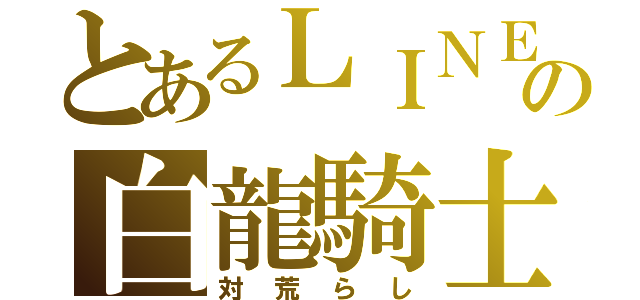 とあるＬＩＮＥの
白龍騎士
対荒らし